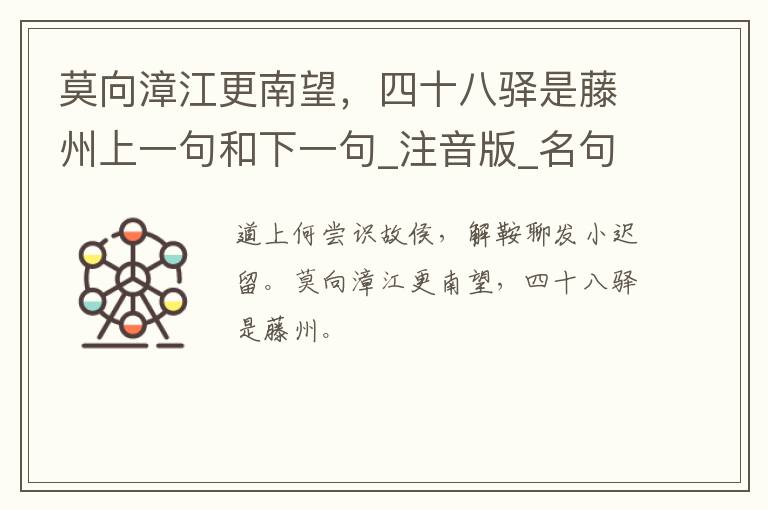 莫向漳江更南望，四十八驿是藤州上一句和下一句_注音版_名句

道上何尝识故侯，解鞍聊发小迟留。莫向漳江更南望，四十八驿是藤州。